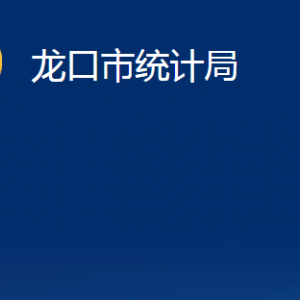 龙口市统计局